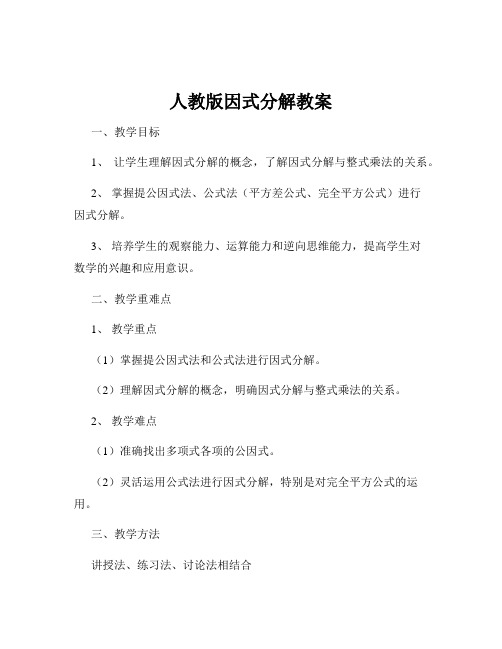 人教版因式分解教案

一、教学目标

1、 让学生理解因式分解的概念，了解因式分解与整式乘法的关系。

2、 掌握提公因式法、公式法（平方差公式、完全平方公式）进行因式分解。

3、 培养学生的观察能力、运算能力和逆向思维能力，提高学生对数学的兴趣和应用意识。

二、教学重难点

1、 教学重点

（1）掌握提公因式法和公式法进行因式分解。

（2）理解因式分解的概念，明确因式分解与整式乘法的关系。

2、 教学难点

（1）准确找出多项式各项的公因式。

（2）灵活运用公式法进行因式分解，特别是对完全平方公式的运用。

三、教学方法

讲授法、练习法、讨论法相结合